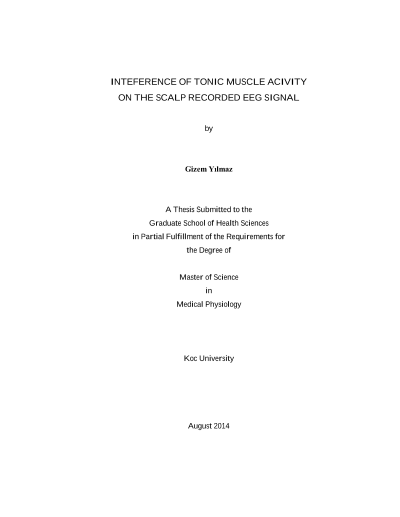 INTEFERENCE OF TONIC MUSCLE ACIVITY ON THE SCALP RECORDED EEG SIGNAL

by

Gizem Yılmaz

A Thesis Submitted to the Graduate School of Health Sciences in Partial Fulfillment of the Requirements for the Degree of

Master of Science in Medical Physiology

Koc University

August 2014